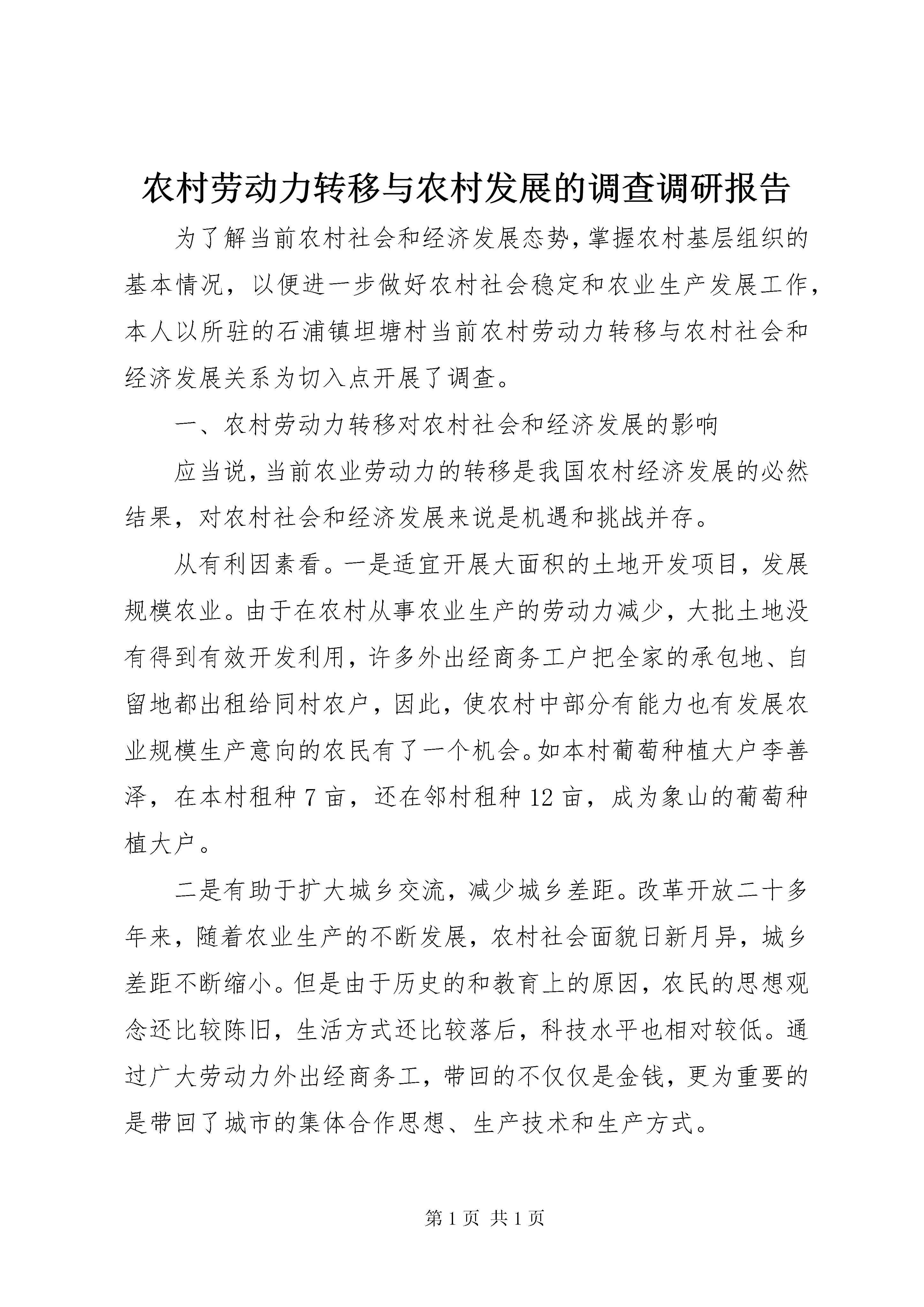 农村劳动力转移与农村发展的调查调研报告

为了解当前农村社会和经济发展态势，掌握农村基层组织的基本情况，以便进一步做好农村社会稳定和农业生产发展工作，本人以所驻的石浦镇坦塘村当前农村劳动力转移与农村社会和经济发展关系为切入点开展了调查。

一、农村劳动力转移对农村社会和经济发展的影响

应当说，当前农业劳动力的转移是我国农村经济发展的必然结果，对农村社会和经济发展来说是机遇和挑战并存。

从有利因素看。一是适宜开展大面积的土地开发项目，发展规模农业。由于在农村从事农业生产的劳动力减少，大批土地没有得到有效开发利用，许多外出经商务工户把全家的承包地、自留地都出租给同村农户，因此，使农村中部分有能力也有发展农业规模生产意向的农民有了一个机会。如本村葡萄种植大户李善泽，在本村租种 7 亩，还在邻村租种 12 亩，成为象山的葡萄种植大户。

二是有助于扩大城乡交流，减少城乡差距。改革开放二十多年来，随着农业生产的不断发展，农村社会面貌日新月异，城乡差距不断缩小。但是由于历史的和教育上的原因，农民的思想观念还比较陈旧，生活方式还比较落后，科技水平也相对较低。通过广大劳动力外出经商务工，带回的不仅仅是金钱，更为重要的是带回了城市的集体合作思想、生产技术和生产方式。

第 1 页 共 1 页